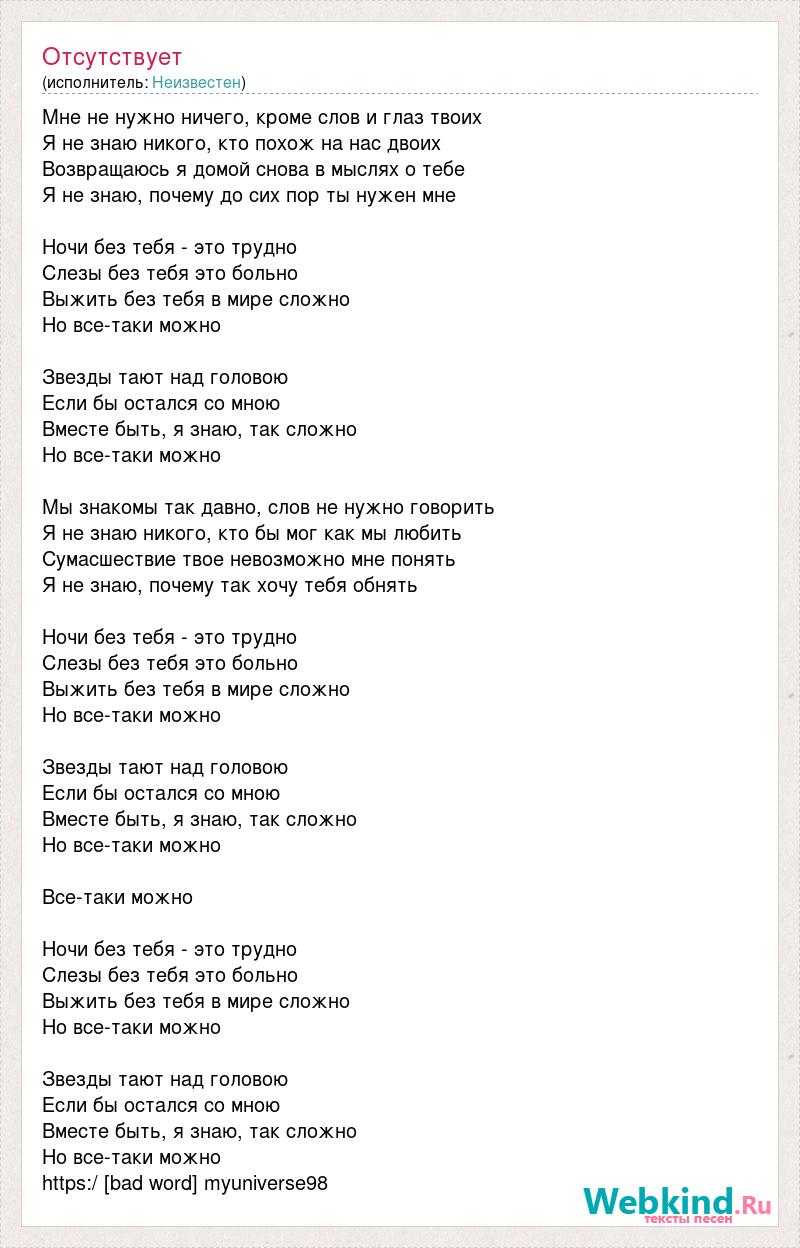 Отсутствует
(исполнитель: Неизвестен)

Мне не нужно ничего, кроме слов и глаз твоих
Я не знаю никого, кто похож на нас двоих
Возвращаюсь я домой снова в мыслях о тебе
Я не знаю, почему до сих пор ты нужен мне

Ночи без тебя - это трудно
Слезы без тебя это больно
Выжить без тебя в мире сложно
Но все-таки можно

Звезды тают над головою
Если бы остался со мною
Вместе быть, я знаю, так сложно
Но все-таки можно

Мы знакомы так давно, слов не нужно говорить
Я не знаю никого, кто бы мог как мы любить
Сумасшествие твое невозможно мне понять
Я не знаю, почему так хочу тебя обнять

Ночи без тебя - это трудно
Слезы без тебя это больно
Выжить без тебя в мире сложно
Но все-таки можно

Звезды тают над головою
Если бы остался со мною
Вместе быть, я знаю, так сложно
Но все-таки можно

Все-таки можно

Ночи без тебя - это трудно
Слезы без тебя это больно
Выжить без тебя в мире сложно
Но все-таки можно

Звезды тают над головою
Если бы остался со мною
Вместе быть, я знаю, так сложно
Но все-таки можно
https:/ [bad word] myuniverse98

Webkind.Ru
тексты песен